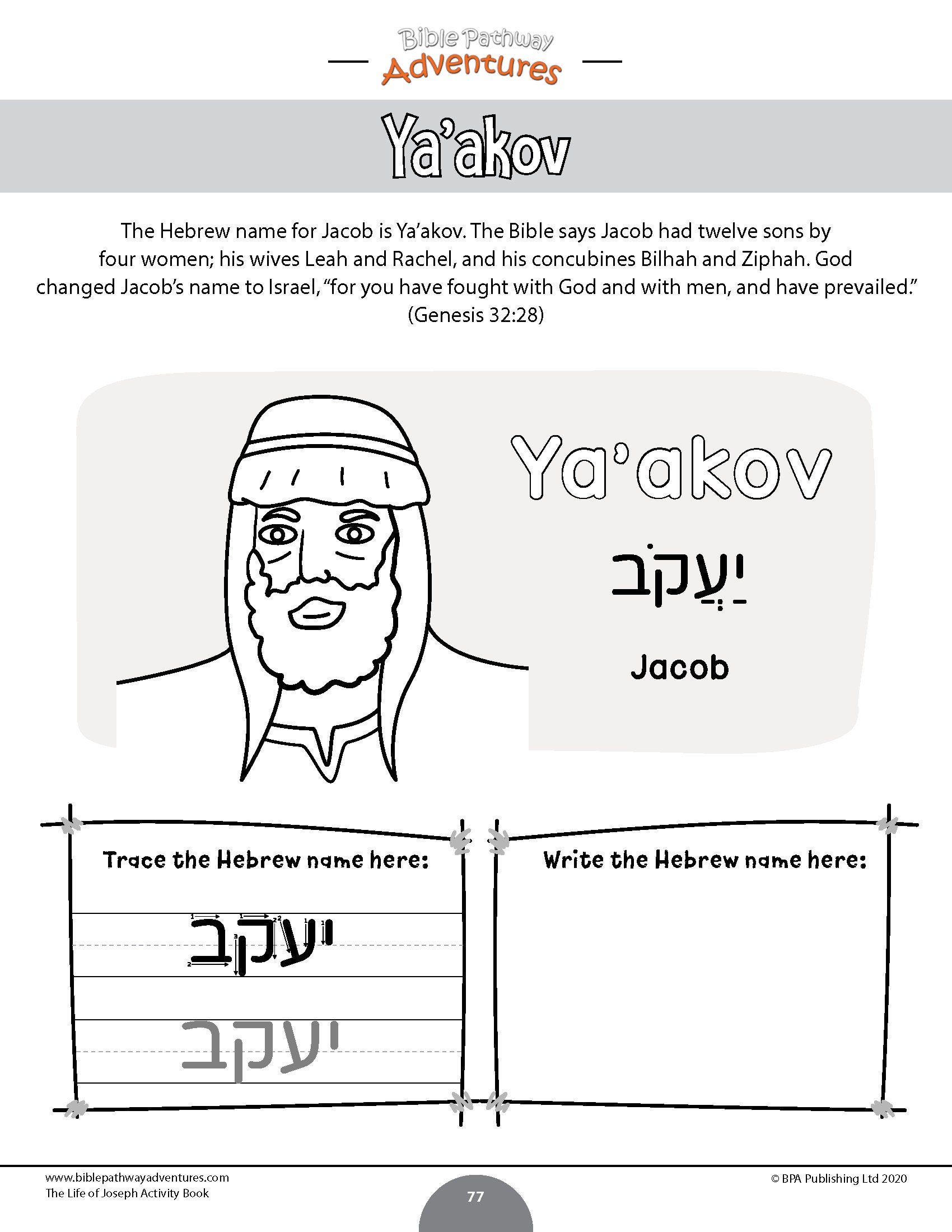 Bible Pathway
Adventures

Ya'akov

The Hebrew name for Jacob is Ya'akov. The Bible says Jacob had twelve sons by four women; his wives Leah and Rachel, and his concubines Bilhah and Ziphah. God changed Jacob's name to Israel, "for you have fought with God and with men, and have prevailed." (Genesis 32:28)

Ya'akov

יַעֲקֹב

Jacob

Trace the Hebrew name here:

יעקב

יעקב

Write the Hebrew name here:

www.biblepathwayadventures.com
The Life of Joseph Activity Book

77

© BPA Publishing Ltd 2020